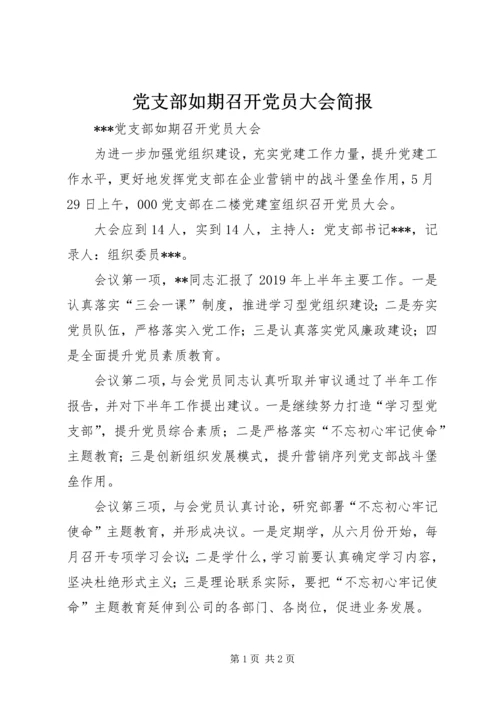 党支部如期召开党员大会简报

***党支部如期召开党员大会

为进一步加强党组织建设，充实党建工作力量，提升党建工作水平，更好地发挥党支部在企业营销中的战斗堡垒作用，5月29日上午，000党支部在二楼党建室组织召开党员大会。

大会应到14人，实到14人，主持人：党支部书记***，记录人：组织委员***。

会议第一项，**同志汇报了2019年上半年主要工作。一是认真落实“三会一课”制度，推进学习型党组织建设；二是夯实党员队伍，严格落实入党工作；三是认真落实党风廉政建设；四是全面提升党员素质教育。

会议第二项，与会党员同志认真听取并审议通过了半年工作报告，并对下半年工作提出建议。一是继续努力打造“学习型党支部”，提升党员综合素质；二是严格落实“不忘初心牢记使命”主题教育；三是创新组织发展模式，提升营销序列党支部战斗堡垒作用。

会议第三项，与会党员认真讨论，研究部署“不忘初心牢记使命”主题教育，并形成决议。一是定期学，从六月份开始，每月召开专项学习会议；二是学什么，学习前要认真确定学习内容，坚决杜绝形式主义；三是理论联系实际，要把“不忘初心牢记使命”主题教育延伸到公司的各部门、各岗位，促进业务发展。

第1页 共2页